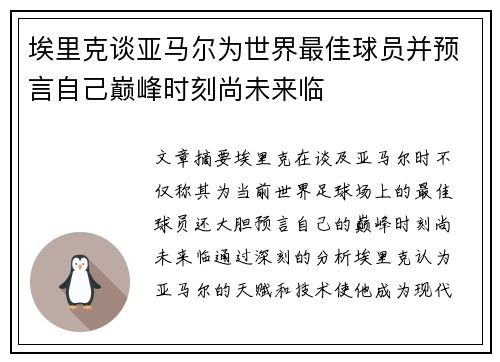 埃里克谈亚马尔为世界最佳球员并预言自己巅峰时刻尚未来临

文章摘要埃里克在谈及亚马尔时不仅称其为当前世界足球场上的最佳球员还大胆预言自己的巅峰时刻尚未来临通过深刻的分析埃里克认为亚马尔的天赋和技术使他成为现代